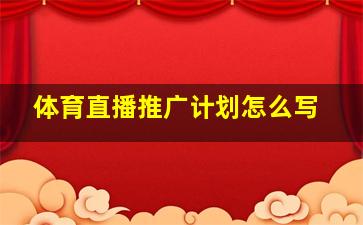 体育直播推广计划怎么写